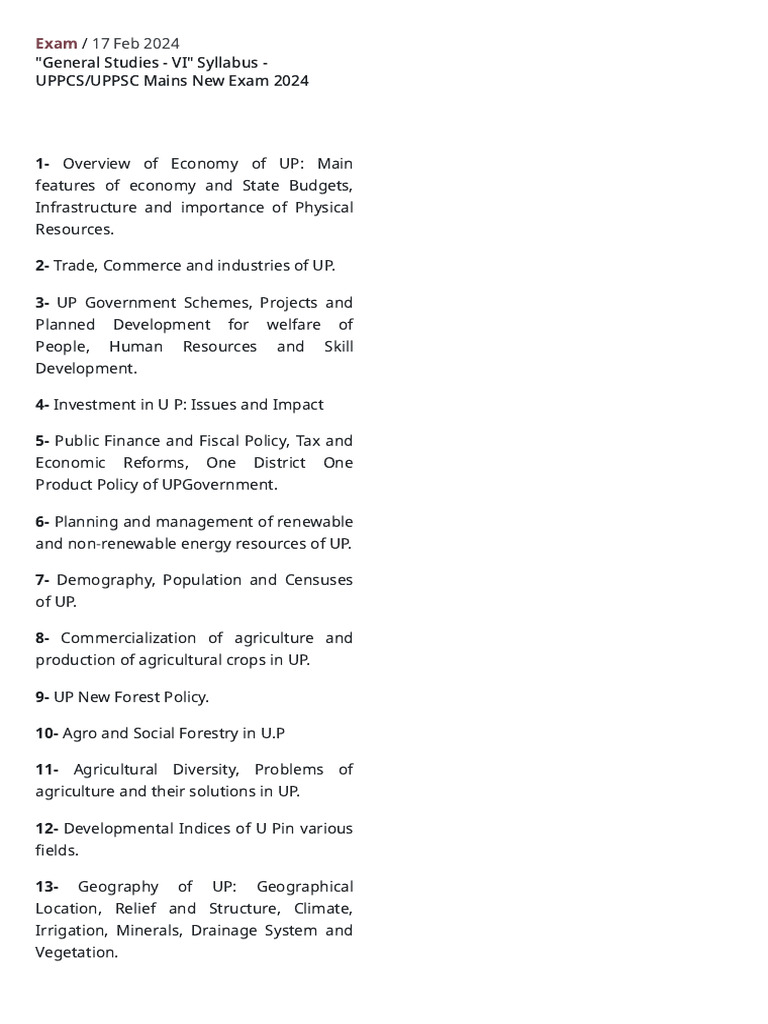 Exam / 17 Feb 2024
"General Studies - VI" Syllabus - UPPCS/UPPSC Mains New Exam 2024

1- Overview of Economy of UP: Main features of economy and State Budgets, Infrastructure and importance of Physical Resources.

2- Trade, Commerce and industries of UP.

3- UP Government Schemes, Projects and Planned Development for welfare of People, Human Resources and Skill Development.

4- Investment in U P: Issues and Impact

5- Public Finance and Fiscal Policy, Tax and Economic Reforms, One District One Product Policy of UPGovernment.

6- Planning and management of renewable and non-renewable energy resources of UP.

7- Demography, Population and Censuses of UP.

8- Commercialization of agriculture and production of agricultural crops in UP.

9- UP New Forest Policy.

10- Agro and Social Forestry in U.P

11- Agricultural Diversity, Problems of agriculture and their solutions in UP.

12- Developmental Indices of U Pin various fields.

13- Geography of UP: Geographical Location, Relief and Structure, Climate, Irrigation, Minerals, Drainage System and Vegetation.